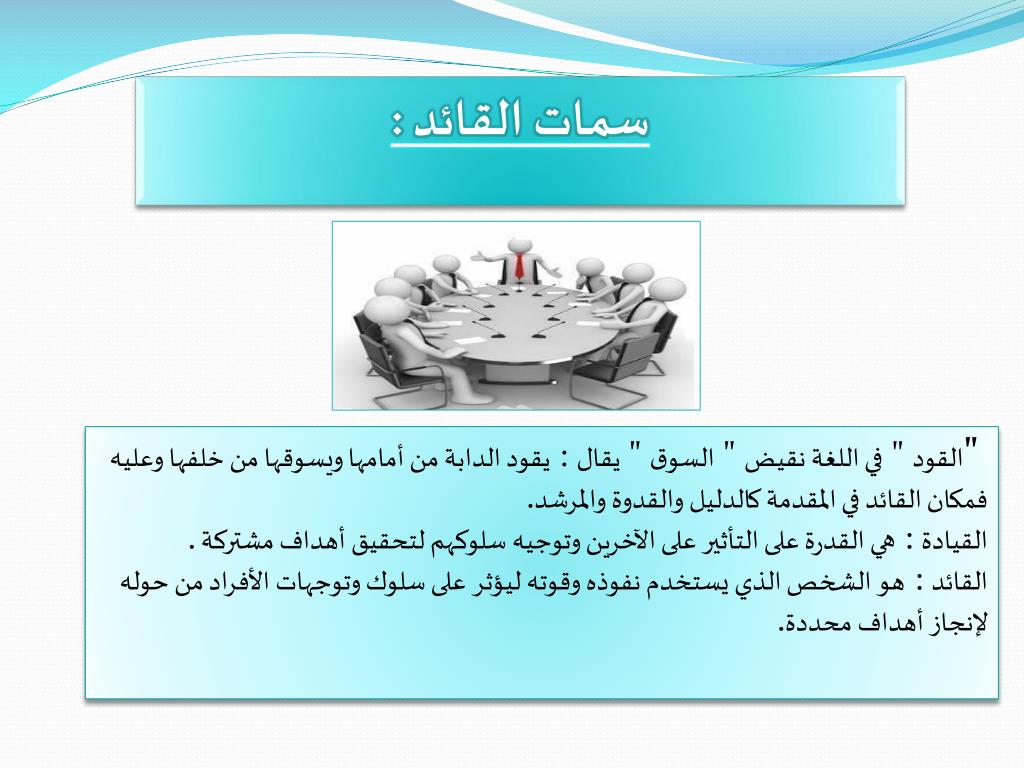 سمات القائد :

"القود " في اللغة نقيض " السوق " يقال : يقود الدابة من أمامها ويسوقها من خلفها وعليه فمكان القائد في المقدمة كالدليل والقدوة والمرشد.

القيادة : هي القدرة على التأثير على الآخرين وتوجيه سلوكهم لتحقيق أهداف مشتركة .

القائد : هو الشخص الذي يستخدم نفوذه وقوته ليؤثر على سلوك وتوجهات الأفراد من حوله لإنجاز أهداف محددة.